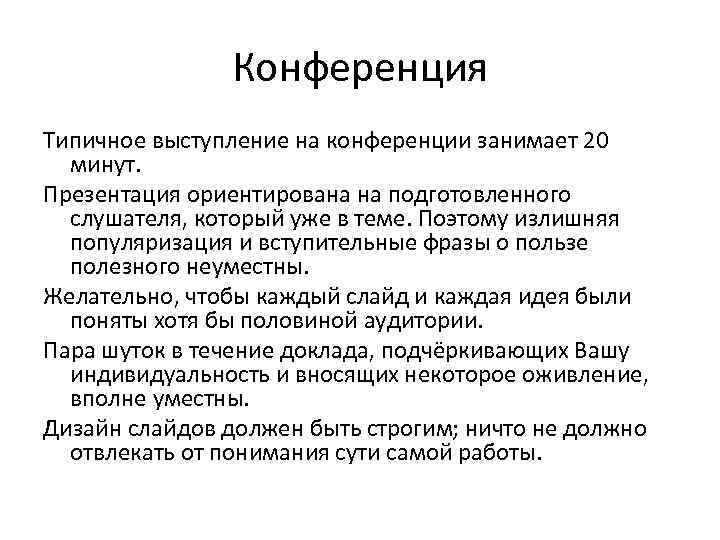 Конференция

Типичное выступление на конференции занимает 20 минут.

Презентация ориентирована на подготовленного слушателя, который уже в теме. Поэтому излишняя популяризация и вступительные фразы о пользе полезного неуместны.

Желательно, чтобы каждый слайд и каждая идея были поняты хотя бы половиной аудитории.

Пара шуток в течение доклада, подчёркивающих Вашу индивидуальность и вносящих некоторое оживление, вполне уместны.

Дизайн слайдов должен быть строгим; ничто не должно отвлекать от понимания сути самой работы.